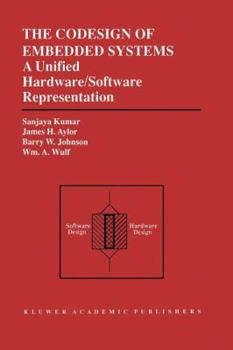 THE CODESIGN OF EMBEDDED SYSTEMS
A Unified Hardware/Software Representation

Sanjaya Kumar
James H. Aylor
Barry W. Johnson
Wm. A. Wulf

Software Design

Hardware Design

KLUWER ACADEMIC PUBLISHERS